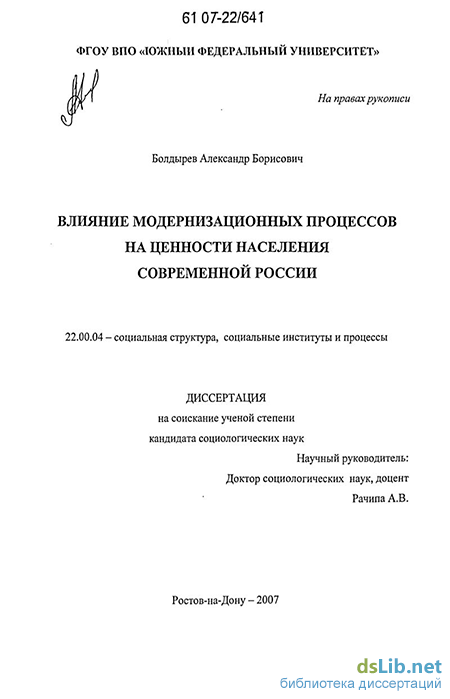 61 07-22/641

ФГОУ ВПО «ЮЖНЫЙ ФЕДЕРАЛЬНЫЙ УНИВЕРСИТЕТ»

На правах рукописи

Болдырев Александр Борисович

ВЛИЯНИЕ МОДЕРНИЗАЦИОННЫХ ПРОЦЕССОВ НА ЦЕННОСТИ НАСЕЛЕНИЯ СОВРЕМЕННОЙ РОССИИ

22.00.04 – социальная структура, социальные институты и процессы

ДИССЕРТАЦИЯ
на соискание ученой степени
кандидата социологических наук

Научный руководитель:
Доктор социологических наук, доцент
Рачипа А.В.

Ростов-на-Дону – 2007

dsLib.net
библиотека диссертаций